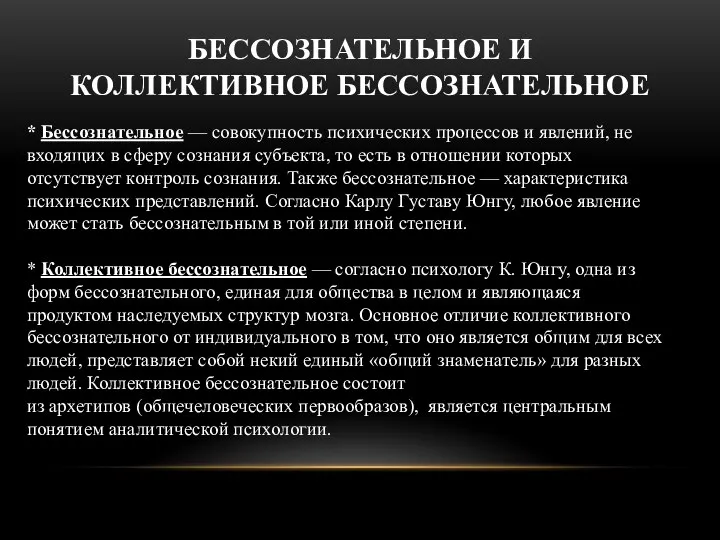 БЕССОЗНАТЕЛЬНОЕ И КОЛЛЕКТИВНОЕ БЕССОЗНАТЕЛЬНОЕ

* Бессознательное — совокупность психических процессов и явлений, не входящих в сферу сознания субъекта, то есть в отношении которых отсутствует контроль сознания. Также бессознательное — характеристика психических представлений. Согласно Карлу Густаву Юнгу, любое явление может стать бессознательным в той или иной степени.

* Коллективное бессознательное — согласно психологу К. Юнгу, одна из форм бессознательного, единая для общества в целом и являющаяся продуктом наследуемых структур мозга. Основное отличие коллективного бессознательного от индивидуального в том, что оно является общим для всех людей, представляет собой некий единый «общий знаменатель» для разных людей. Коллективное бессознательное состоит из архетипов (общечеловеческих первообразов), является центральным понятием аналитической психологии.